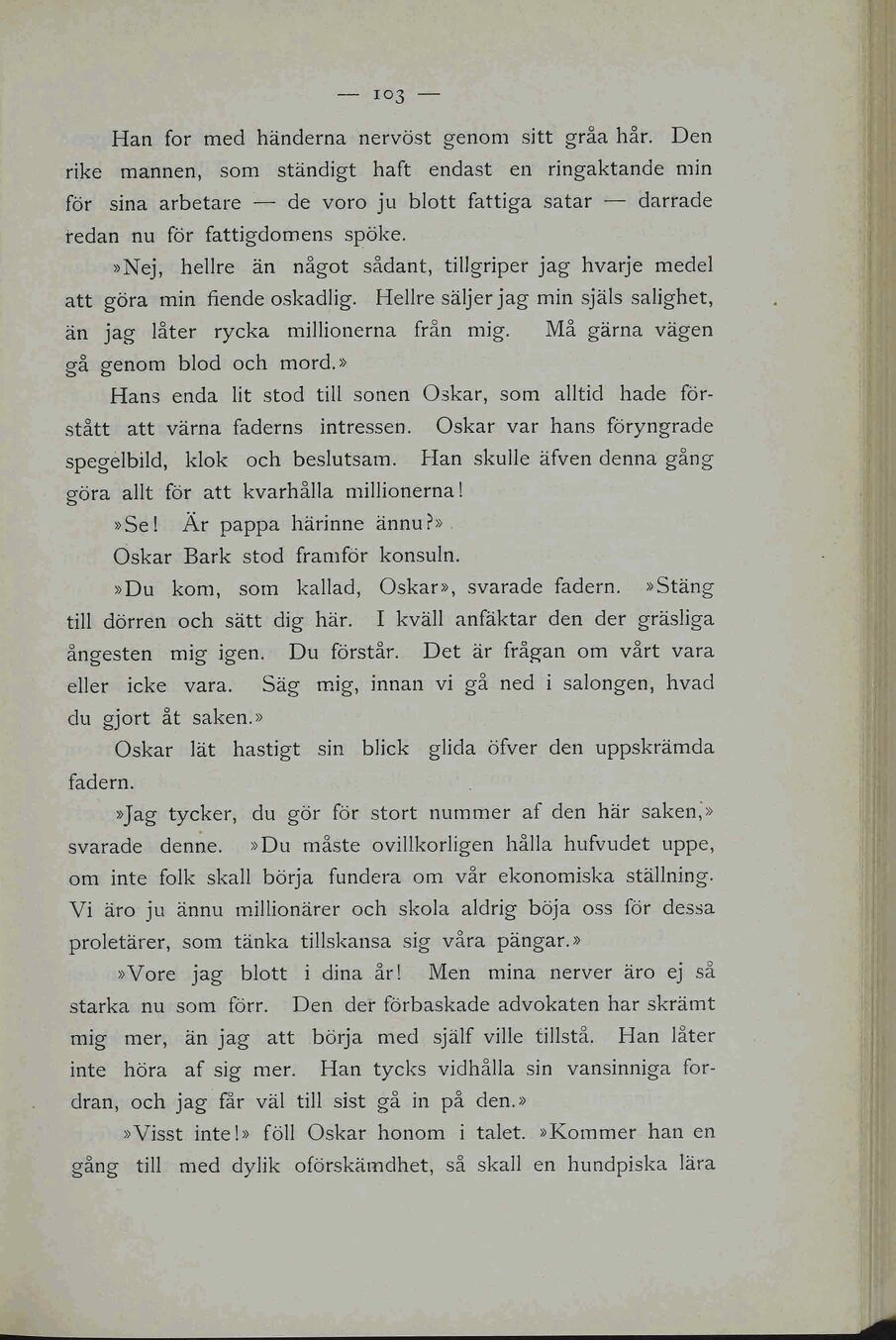 — 103 —

Han for med händerna nervöst genom sitt gråa hår. Den rike mannen, som ständigt haft endast en ringaktande min för sina arbetare — de voro ju blott fattiga satar — darrade redan nu för fattigdomens spöke.

»Nej, hellre än något sådant, tillgriper jag hvarje medel att göra min fiende oskadlig. Hellre säljer jag min själs salighet, än jag låter rycka millionerna från mig. Må gärna vägen gå genom blod och mord.»

Hans enda lit stod till sonen Oskar, som alltid hade förstått att värna faderns intressen. Oskar var hans föryngrade spegelbild, klok och beslutsam. Han skulle äfven denna gång göra allt för att kvarhålla millionerna!

»Se! Är pappa härinne ännu?»

Oskar Bark stod framför konsuln.

»Du kom, som kallad, Oskar», svarade fadern. »Stäng till dörren och sätt dig här. I kväll anfäktar den der gräsliga ångesten mig igen. Du förstår. Det är frågan om vårt vara eller icke vara. Säg mig, innan vi gå ned i salongen, hvad du gjort åt saken.»

Oskar lät hastigt sin blick glida öfver den uppskrämda fadern.

»Jag tycker, du gör för stort nummer af den här saken,» svarade denne. »Du måste ovillkorligen hålla hufvudet uppe, om inte folk skall börja fundera om vår ekonomiska ställning. Vi äro ju ännu millionärer och skola aldrig böja oss för dessa proletärer, som tänka tillskansa sig våra pängar.»

»Vore jag blott i dina år! Men mina nerver äro ej så starka nu som förr. Den der förbaskade advokaten har skrämt mig mer, än jag att börja med själf ville tillstå. Han låter inte höra af sig mer. Han tycks vidhålla sin vansinniga fordran, och jag får väl till sist gå in på den.»

»Visst inte!» föll Oskar honom i talet. »Kommer han en gång till med dylik oförskämdhet, så skall en hundpiska lära